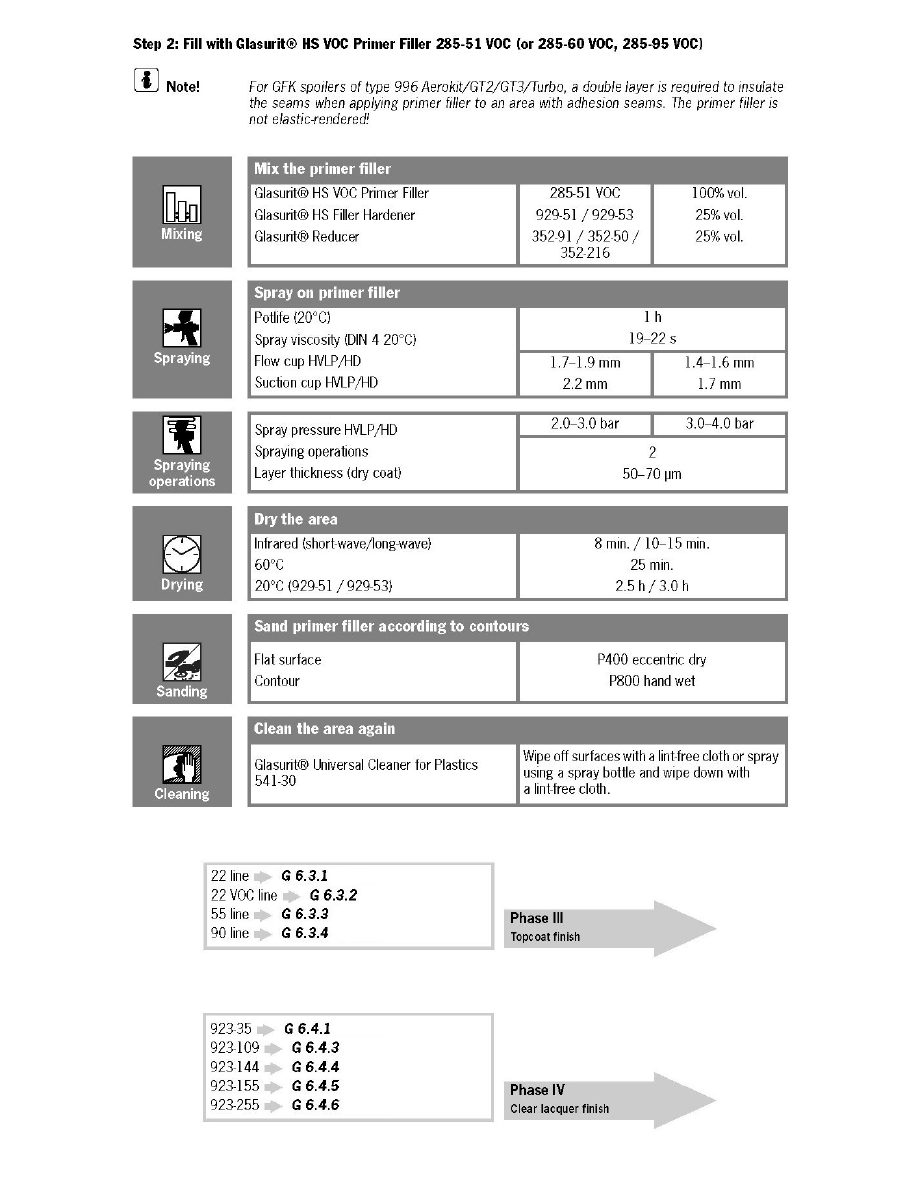 Step 2: Fill with Glasurit® HS VOC Primer Filler 285-51 VOC (or 285-60 VOC, 285-95 VOC)

Note!

For GFK spoilers of type 996 Aerokit/GT2/GT3/Turbo, a double layer is required to insulate the seams when applying primer filler to an area with adhesion seams. The primer filler is not elastic-rendered!

Mixing

| Mix the primer filler | | |
|---|---|---|
| Glasurit® HS VOC Primer Filler | 285-51 VOC | 100% vol. |
| Glasurit® HS Filler Hardener | 929-51 / 929-53 | 25% vol. |
| Glasurit® Reducer | 352-91 / 352-50 / 352-216 | 25% vol. |

Spraying

| Spray on primer filler | | |
|---|---|---|
| Potlife (20°C) | 1 h | |
| Spray viscosity (DIN 4 20°C) | 19–22 s | |
| Flow cup HVLP/HD | 1.7–1.9 mm | 1.4–1.6 mm |
| Suction cup HVLP/HD | 2.2 mm | 1.7 mm |

Spraying operations

| | | |
|---|---|---|
| Spray pressure HVLP/HD | 2.0–3.0 bar | 3.0–4.0 bar |
| Spraying operations | 2 | |
| Layer thickness (dry coat) | 50–70 µm | |

Drying

| Dry the area | |
|---|---|
| Infrared (short-wave/long-wave) | 8 min. / 10–15 min. |
| 60°C | 25 min. |
| 20°C (929-51 / 929-53) | 2.5 h / 3.0 h |

Sanding

| Sand primer filler according to contours | |
|---|---|
| Flat surface | P400 eccentric dry |
| Contour | P800 hand wet |

Cleaning

| Clean the area again | |
|---|---|
| Glasurit® Universal Cleaner for Plastics 541-30 | Wipe off surfaces with a lint-free cloth or spray using a spray bottle and wipe down with a lint-free cloth. |

22 line G 6.3.1
22 VOC line G 6.3.2
55 line G 6.3.3
90 line G 6.3.4

Phase III
Topcoat finish

923-35 G 6.4.1
923-109 G 6.4.3
923-144 G 6.4.4
923-155 G 6.4.5
923-255 G 6.4.6

Phase IV
Clear lacquer finish